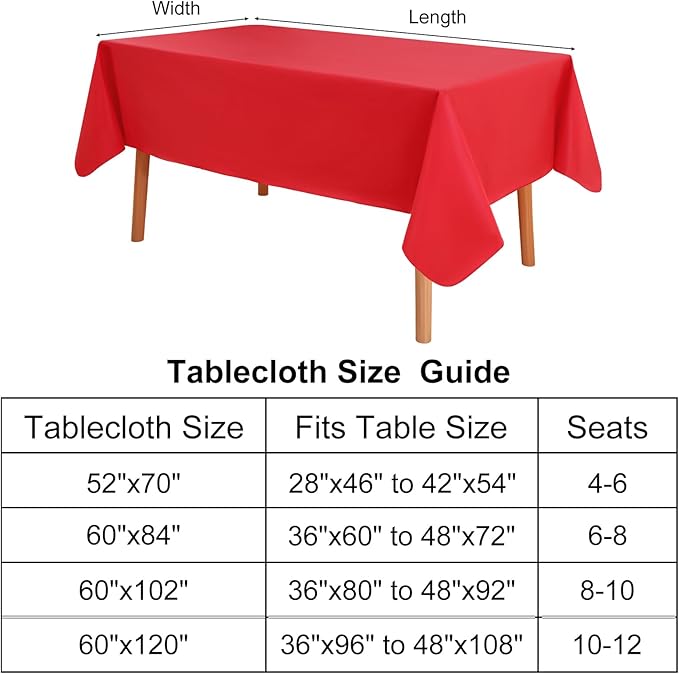 Width

Length

Tablecloth Size Guide

| Tablecloth Size | Fits Table Size | Seats |
|---|---|---|
| 52"x70" | 28"x46" to 42"x54" | 4-6 |
| 60"x84" | 36"x60" to 48"x72" | 6-8 |
| 60"x102" | 36"x80" to 48"x92" | 8-10 |
| 60"x120" | 36"x96" to 48"x108" | 10-12 |